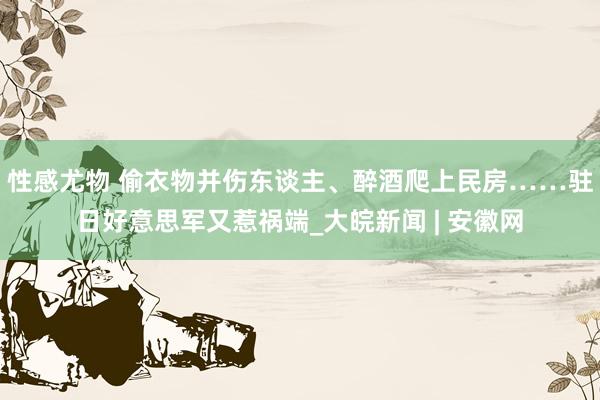 性感尤物 偷衣物并伤东谈主、醉酒爬上民房……驻日好意思军又惹祸端_大皖新闻 | 安徽网